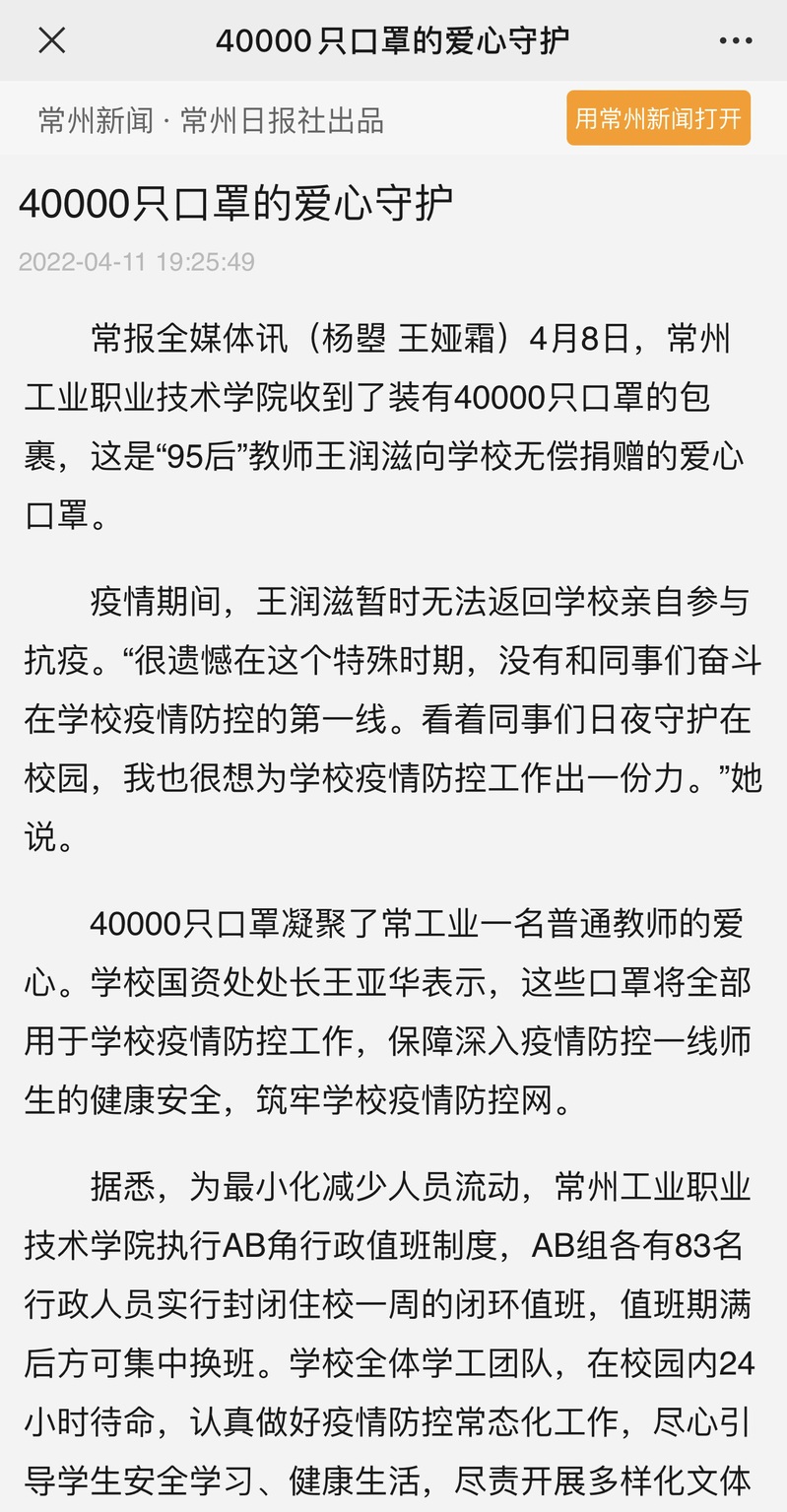 40000只口罩的爱心守护

常州新闻 · 常州日报社出品

用常州新闻打开

40000只口罩的爱心守护

2022-04-11 19:25:49

常报全媒体讯（杨曌 王娅霜）4月8日，常州工业职业技术学院收到了装有40000只口罩的包裹，这是“95后”教师王润滋向学校无偿捐赠的爱心口罩。

疫情期间，王润滋暂时无法返回学校亲自参与抗疫。“很遗憾在这个特殊时期，没有和同事们奋斗在学校疫情防控的第一线。看着同事们日夜守护在校园，我也很想为学校疫情防控工作出一份力。”她说。

40000只口罩凝聚了常工业一名普通教师的爱心。学校国资处处长王亚华表示，这些口罩将全部用于学校疫情防控工作，保障深入疫情防控一线师生的健康安全，筑牢学校疫情防控网。

据悉，为最小化减少人员流动，常州工业职业技术学院执行AB角行政值班制度，AB组各有83名行政人员实行封闭住校一周的闭环值班，值班期满后方可集中换班。学校全体学工团队，在校园内24小时待命，认真做好疫情防控常态化工作，尽心引导学生安全学习、健康生活，尽责开展多样化文体